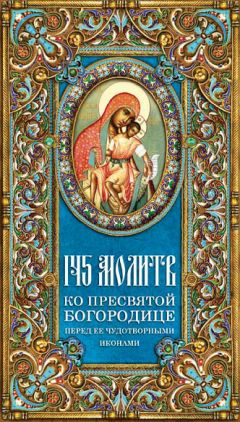 145 МОЛИТВ
КО ПРЕСВЯТОЙ БОГОРОДИЦЕ
ПЕРЕД ЕЕ ЧУДОТВОРНЫМИ ИКОНАМИ